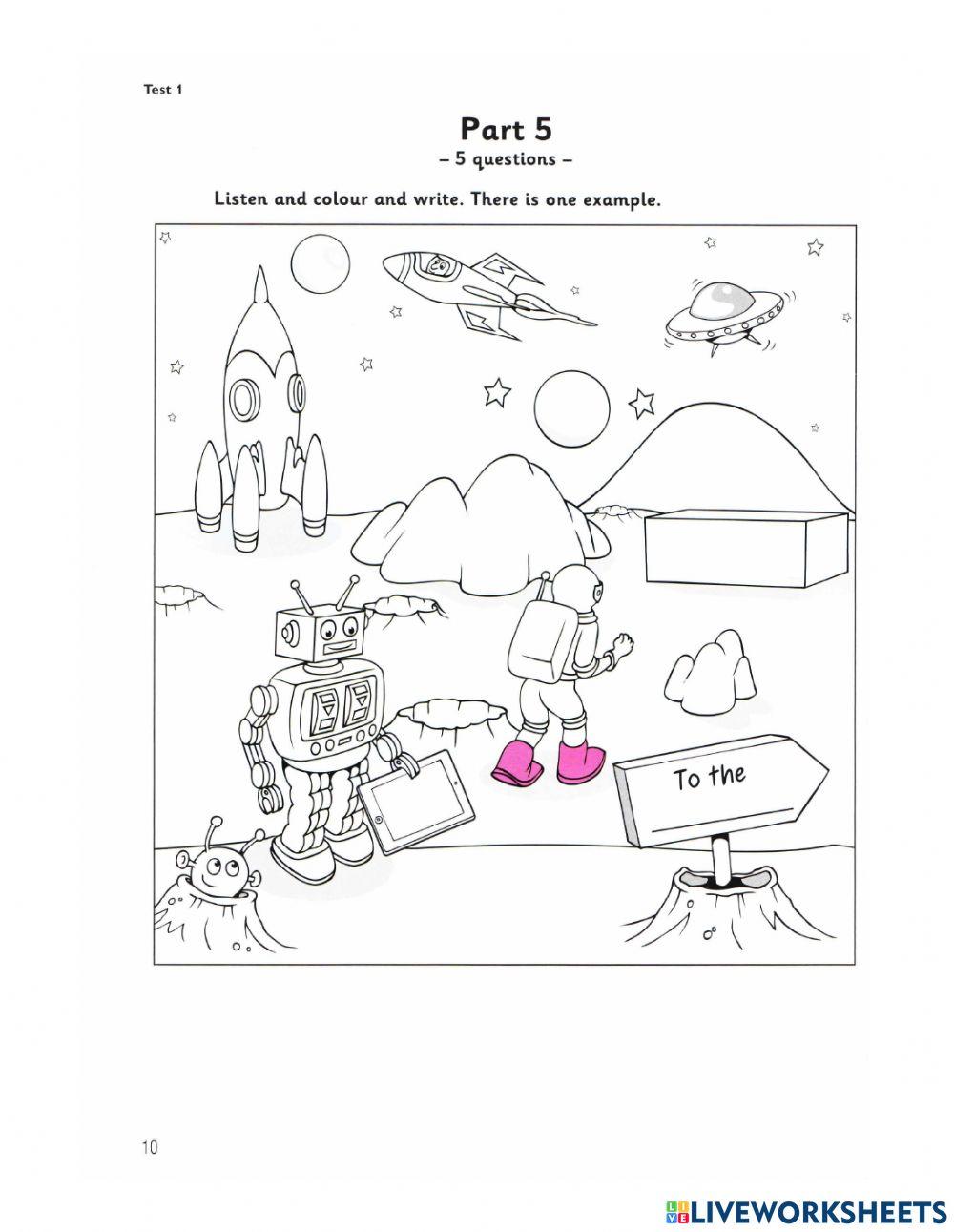 Test 1

Part 5
– 5 questions –

Listen and colour and write. There is one example.

To the

10

LIVEWORKSHEETS